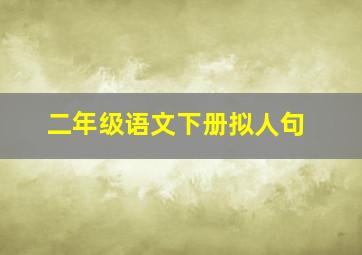 二年级语文下册拟人句